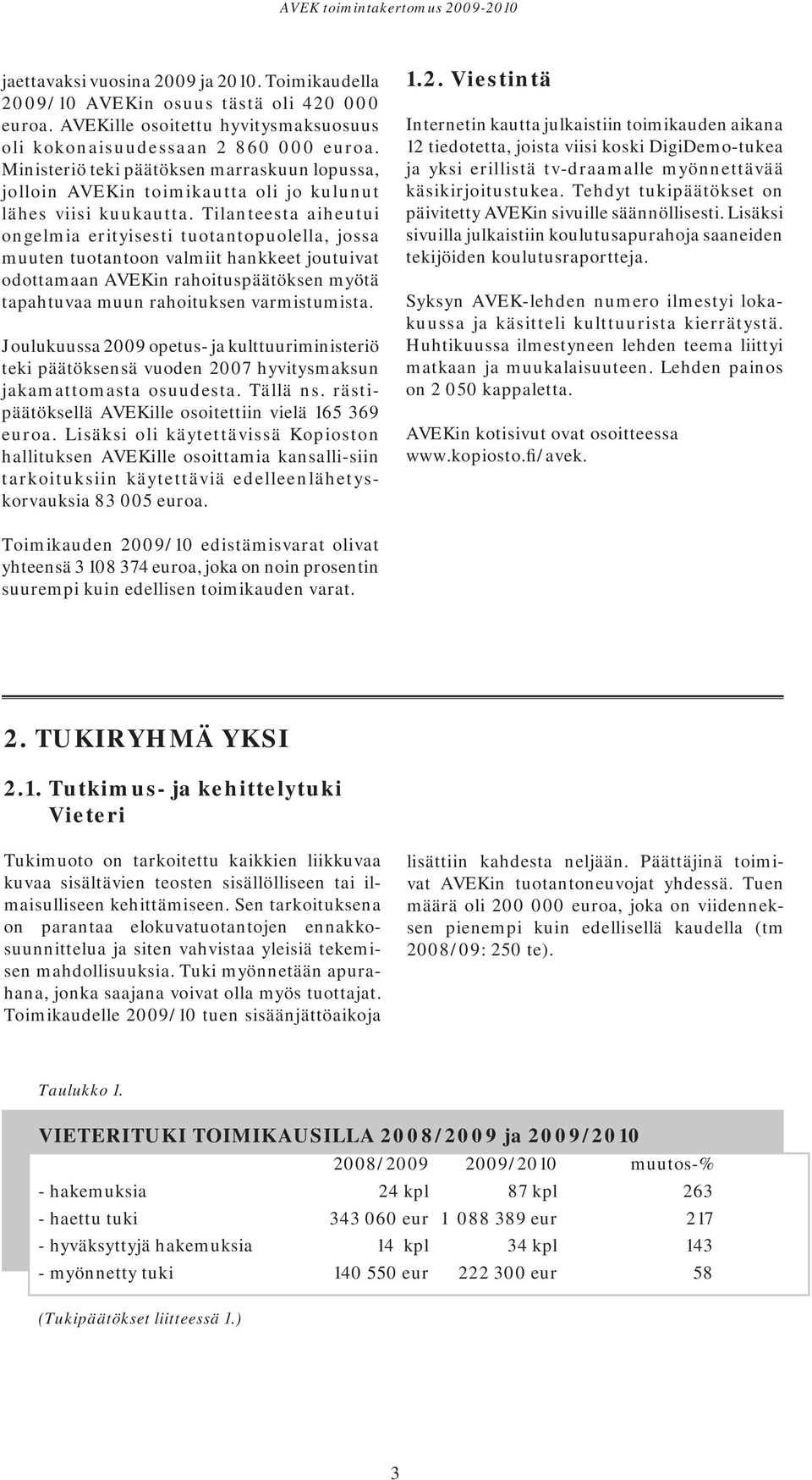 AVEK toimintakertomus 2009-2010

jaettavaksi vuosina 2009 ja 2010. Toimikaudella 2009/10 AVEKin osuus tästä oli 420 000 euroa. AVEKille osoitettu hyvitysmaksuosuus oli kokonaisuudessaan 2 860 000 euroa. Ministeriö teki päätöksen marraskuun lopussa, jolloin AVEKin toimikautta oli jo kulunut lähes viisi kuukautta. Tilanteesta aiheutui ongelmia erityisesti tuotantopuolella, jossa muuten tuotantoon valmiit hankkeet joutuivat odottamaan AVEKin rahoituspäätöksen myötä tapahtuvaa muun rahoituksen varmistumista.

Joulukuussa 2009 opetus- ja kulttuuriministeriö teki päätöksensä vuoden 2007 hyvitysmaksun jakamattomasta osuudesta. Tällä ns. rästipäätöksellä AVEKille osoitettiin vielä 165 369 euroa. Lisäksi oli käytettävissä Kopioston hallituksen AVEKille osoittamia kansalli-siin tarkoituksiin käytettäviä edelleenlähetyskorvauksia 83 005 euroa.

Toimikauden 2009/10 edistämisvarat olivat yhteensä 3 108 374 euroa, joka on noin prosentin suurempi kuin edellisen toimikauden varat.

1.2. Viestintä

Internetin kautta julkaistiin toimikauden aikana 12 tiedotetta, joista viisi koski DigiDemo-tukea ja yksi erillistä tv-draamalle myönnettävää käsikirjoitustukea. Tehdyt tukipäätökset on päivitetty AVEKin sivuille säännöllisesti. Lisäksi sivuilla julkaistiin koulutusapurahoja saaneiden tekijöiden koulutusraportteja.

Syksyn AVEK-lehden numero ilmestyi lokakuussa ja käsitteli kulttuurista kierrätystä. Huhtikuussa ilmestyneen lehden teema liittyi matkaan ja muukalaisuuteen. Lehden painos on 2 050 kappaletta.

AVEKin kotisivut ovat osoitteessa www.kopiosto.fi/avek.

2. TUKIRYHMÄ YKSI

2.1. Tutkimus- ja kehittelytuki Vieteri

Tukimuoto on tarkoitettu kaikkien liikkuvaa kuvaa sisältävien teosten sisällölliseen tai ilmaisulliseen kehittämiseen. Sen tarkoituksena on parantaa elokuvatuotantojen ennakkosuunnittelua ja siten vahvistaa yleisiä tekemisen mahdollisuuksia. Tuki myönnetään apurahana, jonka saajana voivat olla myös tuottajat. Toimikaudelle 2009/10 tuen sisäänjättöaikoja lisättiin kahdesta neljään. Päättäjinä toimivat AVEKin tuotantoneuvojat yhdessä. Tuen määrä oli 200 000 euroa, joka on viidenneksen pienempi kuin edellisellä kaudella (tm 2008/09: 250 te).

Taulukko 1.

VIETERITUKI TOIMIKAUSILLA 2008/2009 ja 2009/2010

| | 2008/2009 | 2009/2010 | muutos-% |
|---|---|---|---|
| - hakemuksia | 24 kpl | 87 kpl | 263 |
| - haettu tuki | 343 060 eur | 1 088 389 eur | 217 |
| - hyväksyttyjä hakemuksia | 14 kpl | 34 kpl | 143 |
| - myönnetty tuki | 140 550 eur | 222 300 eur | 58 |

(Tukipäätökset liitteessä 1.)

3